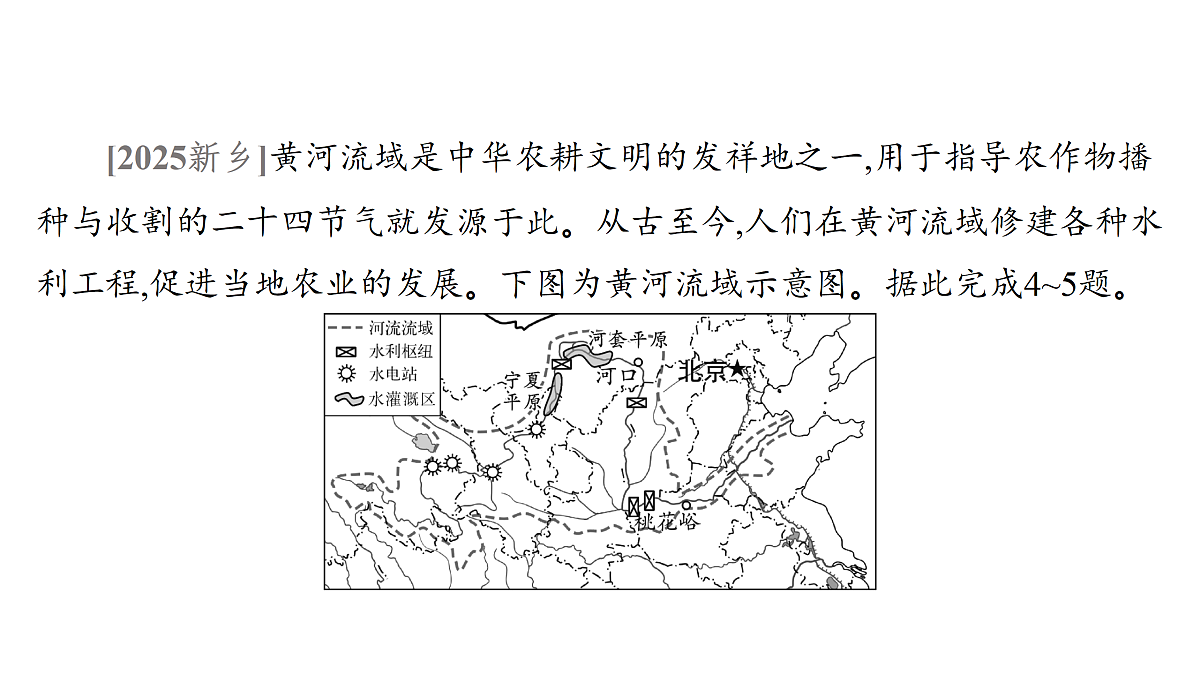 [2025新乡]黄河流域是中华农耕文明的发祥地之一,用于指导农作物播种与收割的二十四节气就发源于此。从古至今,人们在黄河流域修建各种水利工程,促进当地农业的发展。下图为黄河流域示意图。据此完成4~5题。

河流流域
水利枢纽
水电站
水灌溉区
河套平原
宁夏平原
河口
北京
桃花峪